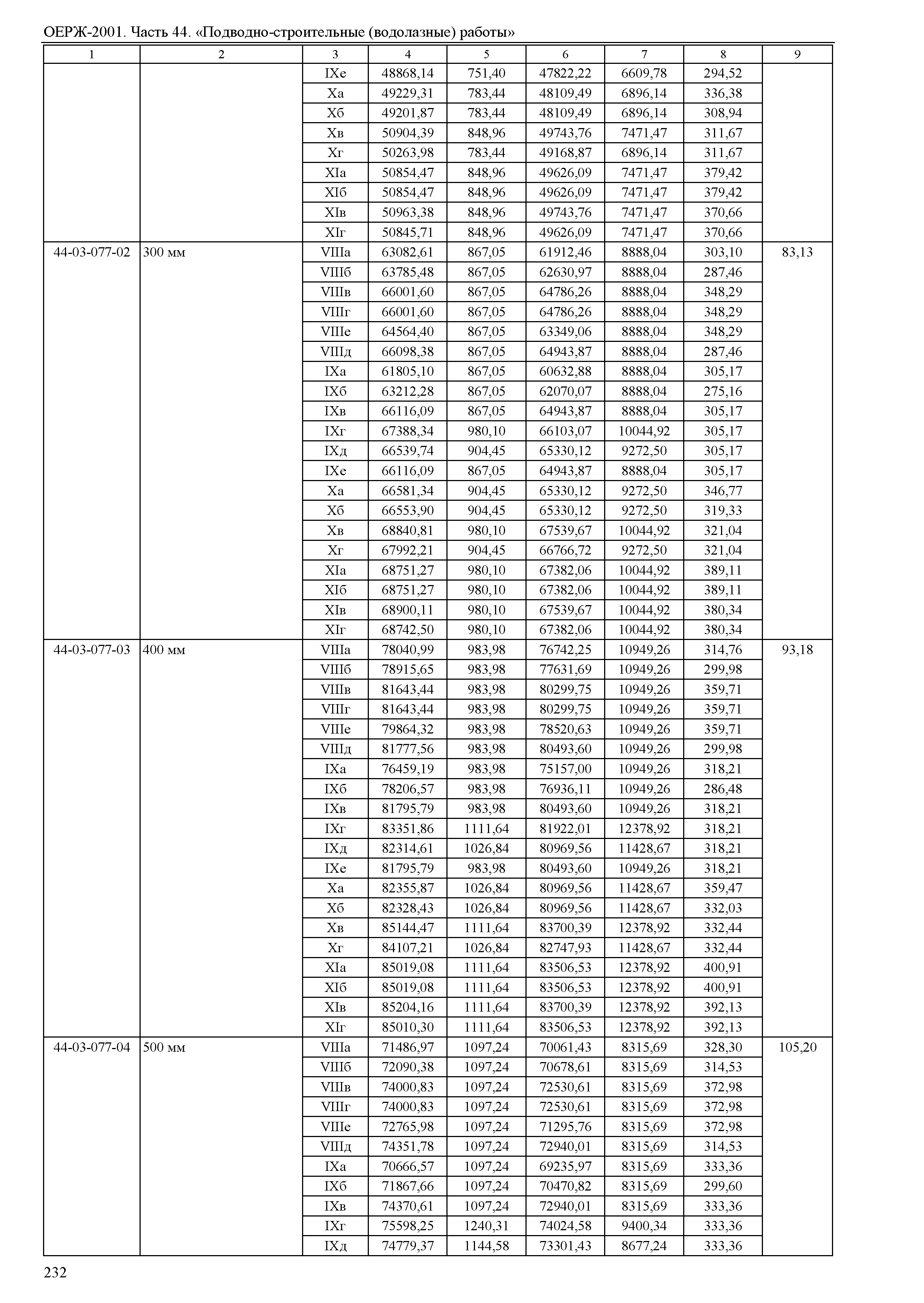 ОЕРЖ-2001. Часть 44. «Подводно-строительные (водолазные) работы»

| 1 | 2 | 3 | 4 | 5 | 6 | 7 | 8 | 9 |
|---|---|---|---|---|---|---|---|---|
| | | IXе | 48868,14 | 751,40 | 47822,22 | 6609,78 | 294,52 | |
| | | Xа | 49229,31 | 783,44 | 48109,49 | 6896,14 | 336,38 | |
| | | Xб | 49201,87 | 783,44 | 48109,49 | 6896,14 | 308,94 | |
| | | Xв | 50904,39 | 848,96 | 49743,76 | 7471,47 | 311,67 | |
| | | Xг | 50263,98 | 783,44 | 49168,87 | 6896,14 | 311,67 | |
| | | XIа | 50854,47 | 848,96 | 49626,09 | 7471,47 | 379,42 | |
| | | XIб | 50854,47 | 848,96 | 49626,09 | 7471,47 | 379,42 | |
| | | XIв | 50963,38 | 848,96 | 49743,76 | 7471,47 | 370,66 | |
| | | XIг | 50845,71 | 848,96 | 49626,09 | 7471,47 | 370,66 | |
| 44-03-077-02 | 300 мм | VIIIа | 63082,61 | 867,05 | 61912,46 | 8888,04 | 303,10 | 83,13 |
| | | VIIIб | 63785,48 | 867,05 | 62630,97 | 8888,04 | 287,46 | |
| | | VIIIв | 66001,60 | 867,05 | 64786,26 | 8888,04 | 348,29 | |
| | | VIIIг | 66001,60 | 867,05 | 64786,26 | 8888,04 | 348,29 | |
| | | VIIIе | 64564,40 | 867,05 | 63349,06 | 8888,04 | 348,29 | |
| | | VIIIд | 66098,38 | 867,05 | 64943,87 | 8888,04 | 287,46 | |
| | | IXа | 61805,10 | 867,05 | 60632,88 | 8888,04 | 305,17 | |
| | | IXб | 63212,28 | 867,05 | 62070,07 | 8888,04 | 275,16 | |
| | | IXв | 66116,09 | 867,05 | 64943,87 | 8888,04 | 305,17 | |
| | | IXг | 67388,34 | 980,10 | 66103,07 | 10044,92 | 305,17 | |
| | | IXд | 66539,74 | 904,45 | 65330,12 | 9272,50 | 305,17 | |
| | | IXе | 66116,09 | 867,05 | 64943,87 | 8888,04 | 305,17 | |
| | | Xа | 66581,34 | 904,45 | 65330,12 | 9272,50 | 346,77 | |
| | | Xб | 66553,90 | 904,45 | 65330,12 | 9272,50 | 319,33 | |
| | | Xв | 68840,81 | 980,10 | 67539,67 | 10044,92 | 321,04 | |
| | | Xг | 67992,21 | 904,45 | 66766,72 | 9272,50 | 321,04 | |
| | | XIа | 68751,27 | 980,10 | 67382,06 | 10044,92 | 389,11 | |
| | | XIб | 68751,27 | 980,10 | 67382,06 | 10044,92 | 389,11 | |
| | | XIв | 68900,11 | 980,10 | 67539,67 | 10044,92 | 380,34 | |
| | | XIг | 68742,50 | 980,10 | 67382,06 | 10044,92 | 380,34 | |
| 44-03-077-03 | 400 мм | VIIIа | 78040,99 | 983,98 | 76742,25 | 10949,26 | 314,76 | 93,18 |
| | | VIIIб | 78915,65 | 983,98 | 77631,69 | 10949,26 | 299,98 | |
| | | VIIIв | 81643,44 | 983,98 | 80299,75 | 10949,26 | 359,71 | |
| | | VIIIг | 81643,44 | 983,98 | 80299,75 | 10949,26 | 359,71 | |
| | | VIIIе | 79864,32 | 983,98 | 78520,63 | 10949,26 | 359,71 | |
| | | VIIIд | 81777,56 | 983,98 | 80493,60 | 10949,26 | 299,98 | |
| | | IXа | 76459,19 | 983,98 | 75157,00 | 10949,26 | 318,21 | |
| | | IXб | 78206,57 | 983,98 | 76936,11 | 10949,26 | 286,48 | |
| | | IXв | 81795,79 | 983,98 | 80493,60 | 10949,26 | 318,21 | |
| | | IXг | 83351,86 | 1111,64 | 81922,01 | 12378,92 | 318,21 | |
| | | IXд | 82314,61 | 1026,84 | 80969,56 | 11428,67 | 318,21 | |
| | | IXе | 81795,79 | 983,98 | 80493,60 | 10949,26 | 318,21 | |
| | | Xа | 82355,87 | 1026,84 | 80969,56 | 11428,67 | 359,47 | |
| | | Xб | 82328,43 | 1026,84 | 80969,56 | 11428,67 | 332,03 | |
| | | Xв | 85144,47 | 1111,64 | 83700,39 | 12378,92 | 332,44 | |
| | | Xг | 84107,21 | 1026,84 | 82747,93 | 11428,67 | 332,44 | |
| | | XIа | 85019,08 | 1111,64 | 83506,53 | 12378,92 | 400,91 | |
| | | XIб | 85019,08 | 1111,64 | 83506,53 | 12378,92 | 400,91 | |
| | | XIв | 85204,16 | 1111,64 | 83700,39 | 12378,92 | 392,13 | |
| | | XIг | 85010,30 | 1111,64 | 83506,53 | 12378,92 | 392,13 | |
| 44-03-077-04 | 500 мм | VIIIа | 71486,97 | 1097,24 | 70061,43 | 8315,69 | 328,30 | 105,20 |
| | | VIIIб | 72090,38 | 1097,24 | 70678,61 | 8315,69 | 314,53 | |
| | | VIIIв | 74000,83 | 1097,24 | 72530,61 | 8315,69 | 372,98 | |
| | | VIIIг | 74000,83 | 1097,24 | 72530,61 | 8315,69 | 372,98 | |
| | | VIIIе | 72765,98 | 1097,24 | 71295,76 | 8315,69 | 372,98 | |
| | | VIIIд | 74351,78 | 1097,24 | 72940,01 | 8315,69 | 314,53 | |
| | | IXа | 70666,57 | 1097,24 | 69235,97 | 8315,69 | 333,36 | |
| | | IXб | 71867,66 | 1097,24 | 70470,82 | 8315,69 | 299,60 | |
| | | IXв | 74370,61 | 1097,24 | 72940,01 | 8315,69 | 333,36 | |
| | | IXг | 75598,25 | 1240,31 | 74024,58 | 9400,34 | 333,36 | |
| | | IXд | 74779,37 | 1144,58 | 73301,43 | 8677,24 | 333,36 | |

232